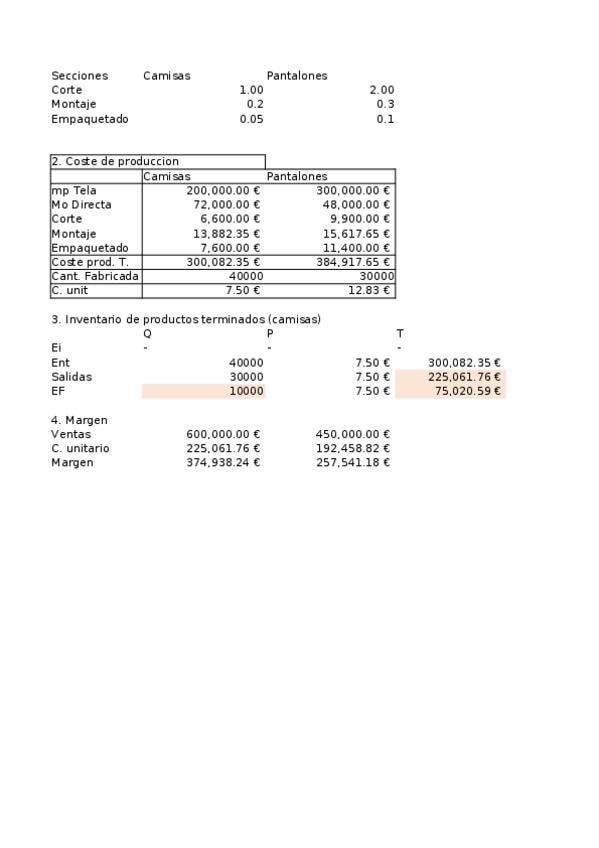 | Secciones | Camisas | Pantalones |
|---|---|---|
| Corte | 1.00 | 2.00 |
| Montaje | 0.2 | 0.3 |
| Empaquetado | 0.05 | 0.1 |

2. Coste de produccion

| | Camisas | Pantalones |
|---|---|---|
| mp Tela | 200,000.00 € | 300,000.00 € |
| Mo Directa | 72,000.00 € | 48,000.00 € |
| Corte | 6,600.00 € | 9,900.00 € |
| Montaje | 13,882.35 € | 15,617.65 € |
| Empaquetado | 7,600.00 € | 11,400.00 € |
| Coste prod. T. | 300,082.35 € | 384,917.65 € |
| Cant. Fabricada | 40000 | 30000 |
| C. unit | 7.50 € | 12.83 € |

3. Inventario de productos terminados (camisas)

| | Q | P | T |
|---|---|---|---|
| Ei | - | - | - |
| Ent | 40000 | 7.50 € | 300,082.35 € |
| Salidas | 30000 | 7.50 € | 225,061.76 € |
| EF | 10000 | 7.50 € | 75,020.59 € |

4. Margen

| | | |
|---|---|---|
| Ventas | 600,000.00 € | 450,000.00 € |
| C. unitario | 225,061.76 € | 192,458.82 € |
| Margen | 374,938.24 € | 257,541.18 € |